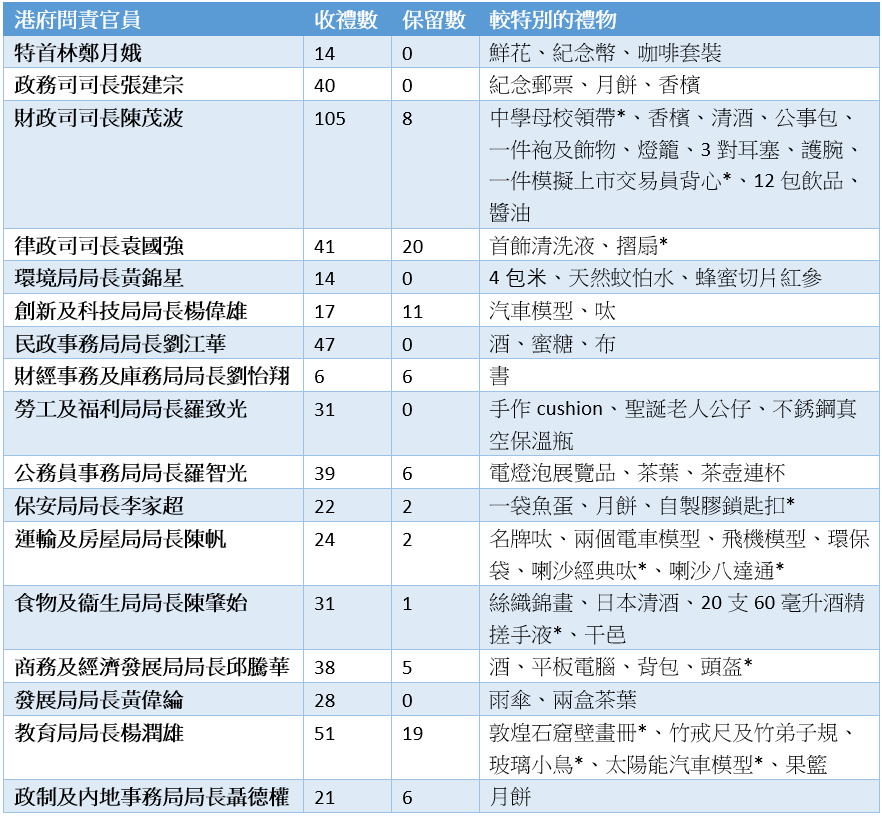 | 港府問責官員 | 收禮數 | 保留數 | 較特別的禮物 |
|---|---|---|---|
| 特首林鄭月娥 | 14 | 0 | 鮮花、紀念幣、咖啡套裝 |
| 政務司司長張建宗 | 40 | 0 | 紀念郵票、月餅、香檳 |
| 財政司司長陳茂波 | 105 | 8 | 中學母校領帶*、香檳、清酒、公事包、一件袍及飾物、燈籠、3 對耳塞、護腕、一件模擬上市交易員背心*、12 包飲品、醬油 |
| 律政司司長袁國強 | 41 | 20 | 首飾清洗液、摺扇* |
| 環境局局長黃錦星 | 14 | 0 | 4 包米、天然蚊怕水、蜂蜜切片紅參 |
| 創新及科技局局長楊偉雄 | 17 | 11 | 汽車模型、呔 |
| 民政事務局局長劉江華 | 47 | 0 | 酒、蜜糖、布 |
| 財經事務及庫務局局長劉怡翔 | 6 | 6 | 書 |
| 勞工及福利局局長羅致光 | 31 | 0 | 手作 cushion、聖誕老人公仔、不銹鋼真空保溫瓶 |
| 公務員事務局局長羅智光 | 39 | 6 | 電燈泡展覽品、茶葉、茶壺連杯 |
| 保安局局長李家超 | 22 | 2 | 一袋魚蛋、月餅、自製膠鎖匙扣* |
| 運輸及房屋局局長陳帆 | 24 | 2 | 名牌呔、兩個電車模型、飛機模型、環保袋、喇沙經典呔*、喇沙八達通* |
| 食物及衞生局局長陳肇始 | 31 | 1 | 絲織錦畫、日本清酒、20 支 60 毫升酒精搓手液*、干邑 |
| 商務及經濟發展局局長邱騰華 | 38 | 5 | 酒、平板電腦、背包、頭盔* |
| 發展局局長黃偉綸 | 28 | 0 | 雨傘、兩盒茶葉 |
| 教育局局長楊潤雄 | 51 | 19 | 敦煌石窟壁畫冊*、竹戒尺及竹弟子規、玻璃小鳥*、太陽能汽車模型*、果籃 |
| 政制及內地事務局局長聶德權 | 21 | 6 | 月餅 |